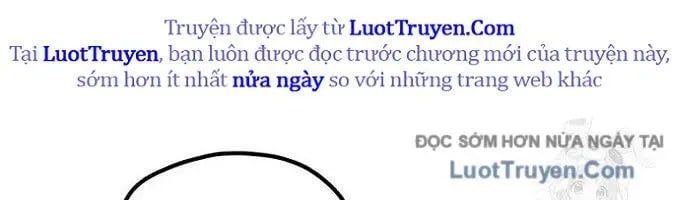 Truyện được lấy từ LuotTruyen.Com
Tại LuotTruyen, bạn luôn được đọc trước chương mới của truyện này, sớm hơn ít nhất nửa ngày so với những trang web khác

ĐỌC SỚM HƠN NỬA NGÀY TẠI
LuotTruyen.Com